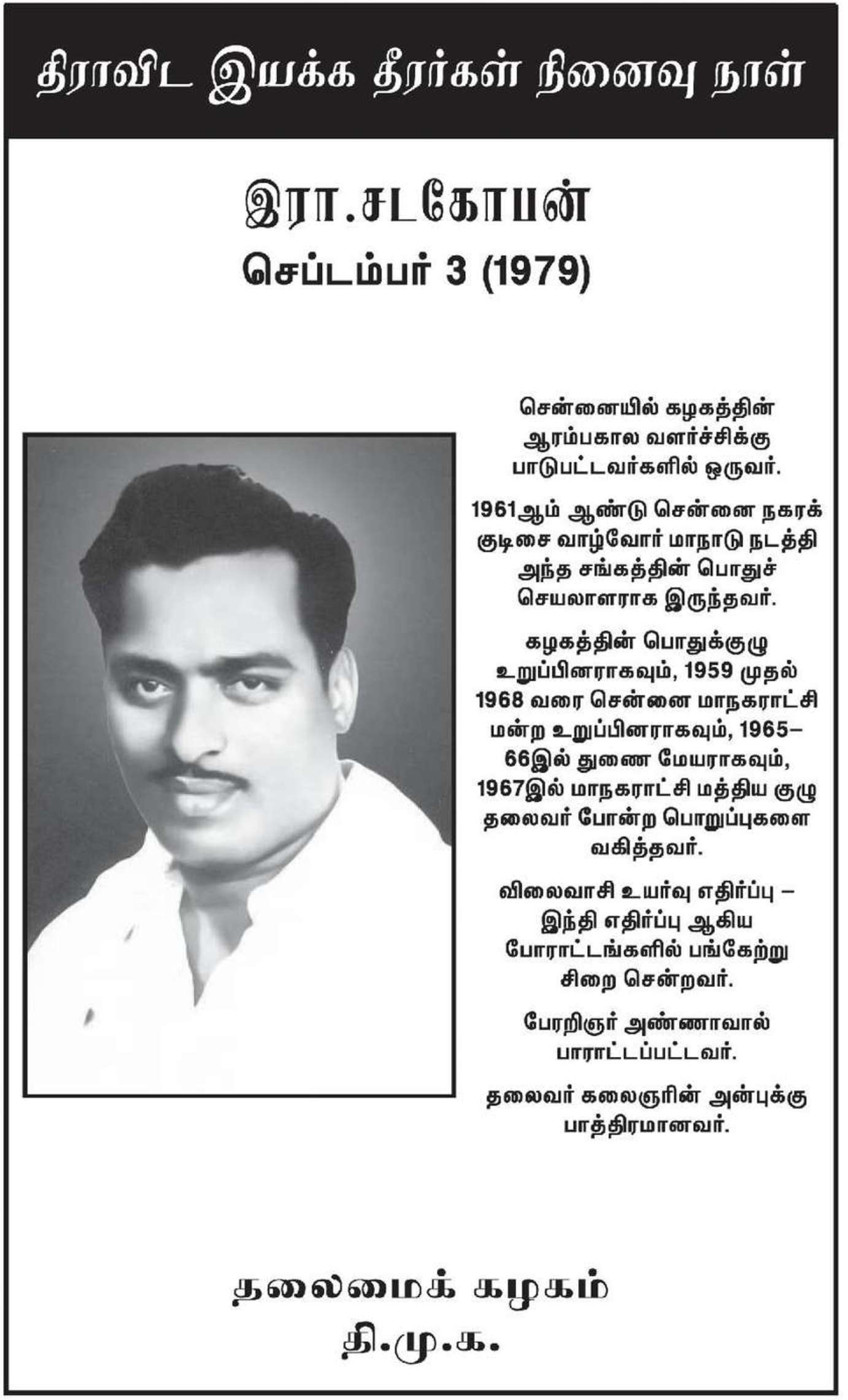 திராவிட இயக்க தீரர்கள் நினைவு நாள்

இரா.சடகோபன்

செப்டம்பர் 3 (1979)

சென்னையில் கழகத்தின் ஆரம்பகால வளர்ச்சிக்கு பாடுபட்டவர்களில் ஒருவர்.

1961ஆம் ஆண்டு சென்னை நகரக் குடிசை வாழ்வோர் மாநாடு நடத்தி அந்த சங்கத்தின் பொதுச் செயலாளராக இருந்தவர்.

கழகத்தின் பொதுக்குழு உறுப்பினராகவும், 1959 முதல் 1968 வரை சென்னை மாநகராட்சி மன்ற உறுப்பினராகவும், 1965–66இல் துணை மேயராகவும், 1967இல் மாநகராட்சி மத்திய குழு தலைவர் போன்ற பொறுப்புகளை வகித்தவர்.

விலைவாசி உயர்வு எதிர்ப்பு – இந்தி எதிர்ப்பு ஆகிய போராட்டங்களில் பங்கேற்று சிறை சென்றவர்.

பேரறிஞர் அண்ணாவால் பாராட்டப்பட்டவர்.

தலைவர் கலைஞரின் அன்புக்கு பாத்திரமானவர்.

தலைமைக் கழகம்
தி.மு.க.